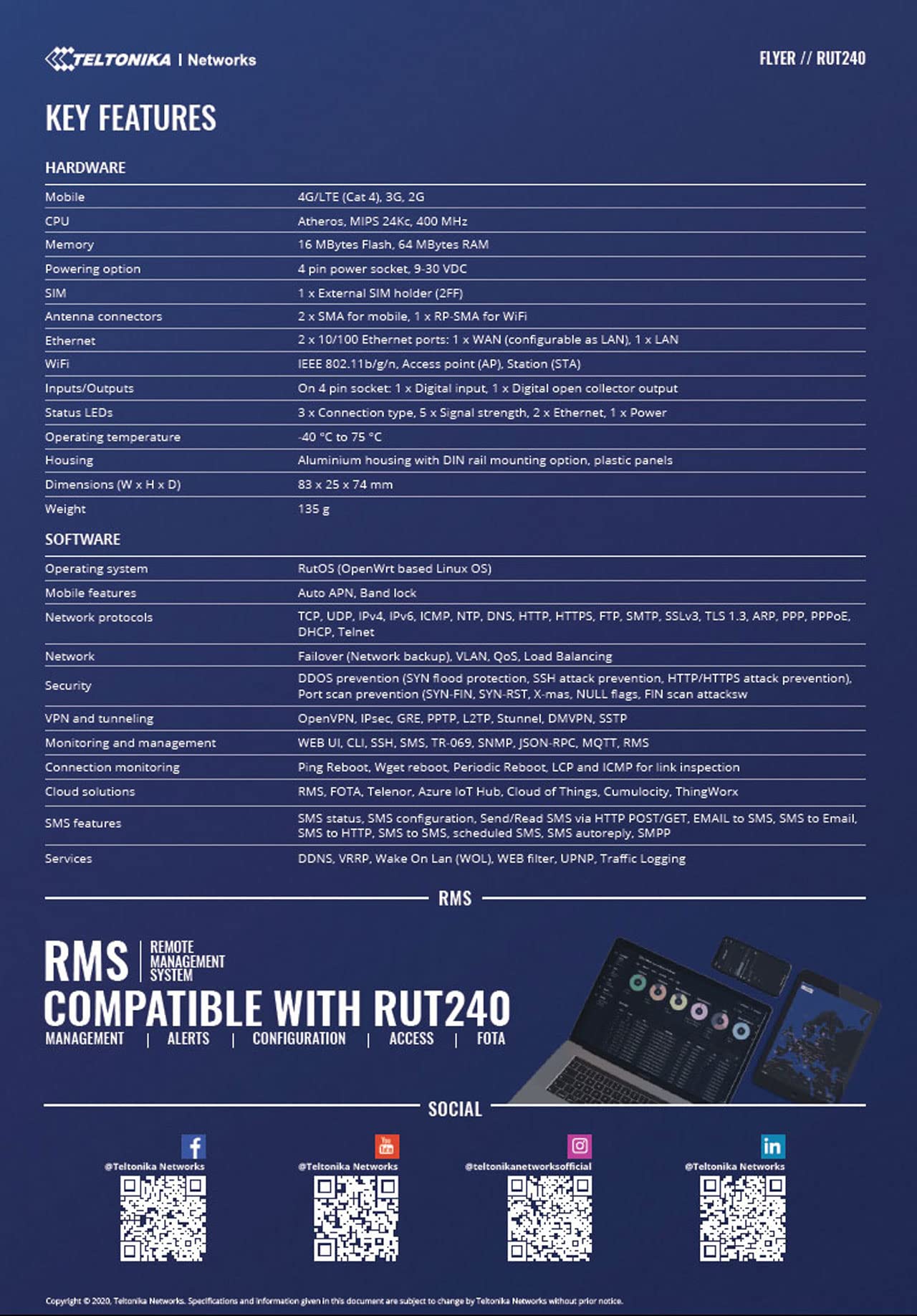 TELTONIKA | Networks

FLYER // RUT240

KEY FEATURES

HARDWARE

| | |
|---|---|
| Mobile | 4G/LTE (Cat 4), 3G, 2G |
| CPU | Atheros, MIPS 24Kc, 400 MHz |
| Memory | 16 MBytes Flash, 64 MBytes RAM |
| Powering option | 4 pin power socket, 9-30 VDC |
| SIM | 1 x External SIM holder (2FF) |
| Antenna connectors | 2 x SMA for mobile, 1 x RP-SMA for WiFi |
| Ethernet | 2 x 10/100 Ethernet ports: 1 x WAN (configurable as LAN), 1 x LAN |
| WiFi | IEEE 802.11b/g/n, Access point (AP), Station (STA) |
| Inputs/Outputs | On 4 pin socket: 1 x Digital input, 1 x Digital open collector output |
| Status LEDs | 3 x Connection type, 5 x Signal strength, 2 x Ethernet, 1 x Power |
| Operating temperature | -40 °C to 75 °C |
| Housing | Aluminium housing with DIN rail mounting option, plastic panels |
| Dimensions (W x H x D) | 83 x 25 x 74 mm |
| Weight | 135 g |

SOFTWARE

| | |
|---|---|
| Operating system | RutOS (OpenWrt based Linux OS) |
| Mobile features | Auto APN, Band lock |
| Network protocols | TCP, UDP, IPv4, IPv6, ICMP, NTP, DNS, HTTP, HTTPS, FTP, SMTP, SSLv3, TLS 1.3, ARP, PPP, PPPoE, DHCP, Telnet |
| Network | Failover (Network backup), VLAN, QoS, Load Balancing |
| Security | DDOS prevention (SYN flood protection, SSH attack prevention, HTTP/HTTPS attack prevention), Port scan prevention (SYN-FIN, SYN-RST, X-mas, NULL flags, FIN scan attacksw |
| VPN and tunneling | OpenVPN, IPsec, GRE, PPTP, L2TP, Stunnel, DMVPN, SSTP |
| Monitoring and management | WEB UI, CLI, SSH, SMS, TR-069, SNMP, JSON-RPC, MQTT, RMS |
| Connection monitoring | Ping Reboot, Wget reboot, Periodic Reboot, LCP and ICMP for link inspection |
| Cloud solutions | RMS, FOTA, Telenor, Azure IoT Hub, Cloud of Things, Cumulocity, ThingWorx |
| SMS features | SMS status, SMS configuration, Send/Read SMS via HTTP POST/GET, EMAIL to SMS, SMS to Email, SMS to HTTP, SMS to SMS, scheduled SMS, SMS autoreply, SMPP |
| Services | DDNS, VRRP, Wake On Lan (WOL), WEB filter, UPNP, Traffic Logging |

RMS

RMS | REMOTE MANAGEMENT SYSTEM
COMPATIBLE WITH RUT240
MANAGEMENT | ALERTS | CONFIGURATION | ACCESS | FOTA

SOCIAL

@Teltonika Networks
@Teltonika Networks
@teltonikanetworksofficial
@Teltonika Networks

Copyright © 2020, Teltonika Networks. Specifications and information given in this document are subject to change by Teltonika Networks without prior notice.